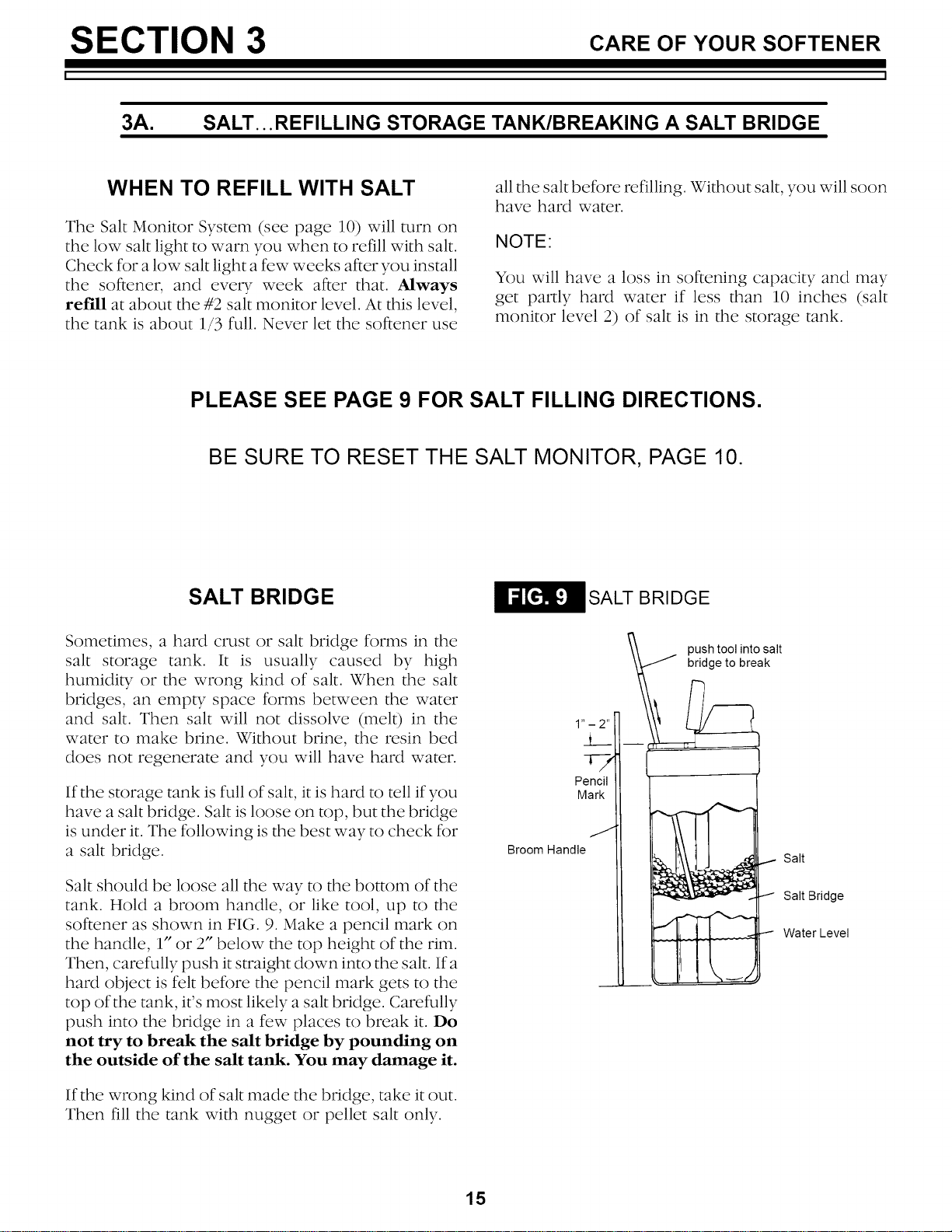 SECTION 3

CARE OF YOUR SOFTENER

3A. SALT...REFILLING STORAGE TANK/BREAKING A SALT BRIDGE

WHEN TO REFILL WITH SALT

The Salt Monitor System (see page 10) will turn on the low salt light to warn you when to refill with salt. Check for a low salt light a few weeks after you install the softener, and every week after that. Always refill at about the #2 salt monitor level. At this level, the tank is about 1/3 full. Never let the softener use all the salt before refilling. Without salt, you will soon have hard water.

NOTE:

You will have a loss in softening capacity and may get partly hard water if less than 10 inches (salt monitor level 2) of salt is in the storage tank.

PLEASE SEE PAGE 9 FOR SALT FILLING DIRECTIONS.

BE SURE TO RESET THE SALT MONITOR, PAGE 10.

SALT BRIDGE

Sometimes, a hard crust or salt bridge forms in the salt storage tank. It is usually caused by high humidity or the wrong kind of salt. When the salt bridges, an empty space forms between the water and salt. Then salt will not dissolve (melt) in the water to make brine. Without brine, the resin bed does not regenerate and you will have hard water.

If the storage tank is full of salt, it is hard to tell if you have a salt bridge. Salt is loose on top, but the bridge is under it. The following is the best way to check for a salt bridge.

Salt should be loose all the way to the bottom of the tank. Hold a broom handle, or like tool, up to the softener as shown in FIG. 9. Make a pencil mark on the handle, 1" or 2" below the top height of the rim. Then, carefully push it straight down into the salt. If a hard object is felt before the pencil mark gets to the top of the tank, it's most likely a salt bridge. Carefully push into the bridge in a few places to break it. Do not try to break the salt bridge by pounding on the outside of the salt tank. You may damage it.

If the wrong kind of salt made the bridge, take it out. Then fill the tank with nugget or pellet salt only.

FIG. 9 SALT BRIDGE

push tool into salt bridge to break

1" - 2"

Pencil Mark

Broom Handle

Salt

Salt Bridge

Water Level

15